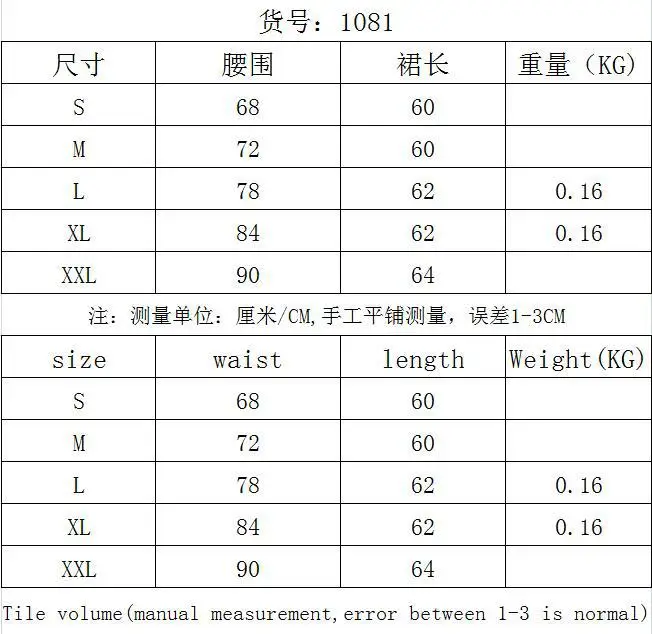 货号：1081

| 尺寸 | 腰围 | 裙长 | 重量（KG) |
|---|---|---|---|
| S | 68 | 60 | |
| M | 72 | 60 | |
| L | 78 | 62 | 0.16 |
| XL | 84 | 62 | 0.16 |
| XXL | 90 | 64 | |

注：测量单位：厘米/CM,手工平铺测量，误差1-3CM

| size | waist | length | Weight(KG) |
|---|---|---|---|
| S | 68 | 60 | |
| M | 72 | 60 | |
| L | 78 | 62 | 0.16 |
| XL | 84 | 62 | 0.16 |
| XXL | 90 | 64 | |

Tile volume(manual measurement,error between 1-3 is normal)